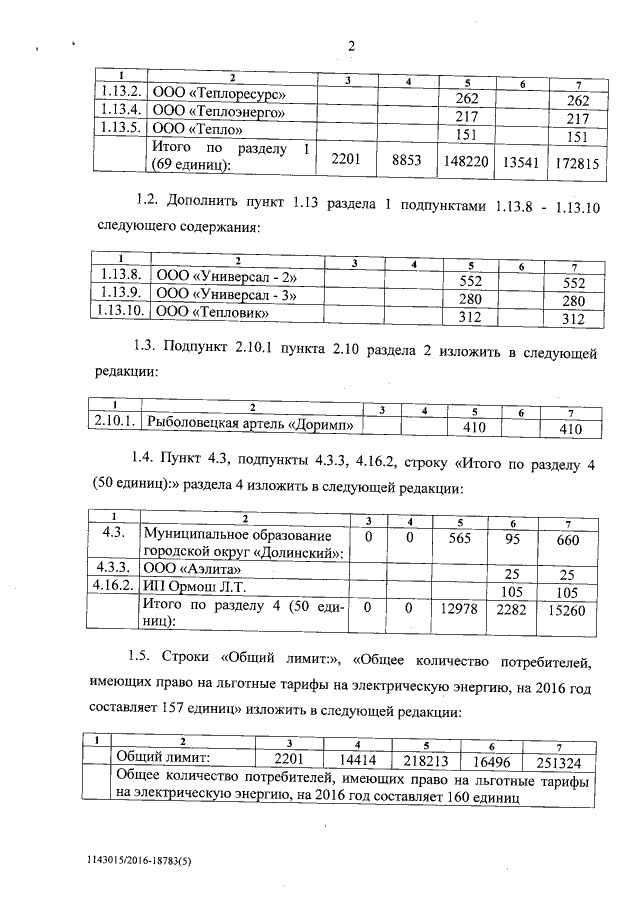 2

| 1 | 2 | 3 | 4 | 5 | 6 | 7 |
|---|---|---|---|---|---|---|
| 1.13.2. | ООО «Теплоресурс» | | | 262 | | 262 |
| 1.13.4. | ООО «Теплоэнерго» | | | 217 | | 217 |
| 1.13.5. | ООО «Тепло» | | | 151 | | 151 |
| | Итого по разделу 1 (69 единиц): | 2201 | 8853 | 148220 | 13541 | 172815 |

1.2. Дополнить пункт 1.13 раздела 1 подпунктами 1.13.8 - 1.13.10 следующего содержания:

| 1 | 2 | 3 | 4 | 5 | 6 | 7 |
|---|---|---|---|---|---|---|
| 1.13.8. | ООО «Универсал - 2» | | | 552 | | 552 |
| 1.13.9. | ООО «Универсал - 3» | | | 280 | | 280 |
| 1.13.10. | ООО «Тепловик» | | | 312 | | 312 |

1.3. Подпункт 2.10.1 пункта 2.10 раздела 2 изложить в следующей редакции:

| 1 | 2 | 3 | 4 | 5 | 6 | 7 |
|---|---|---|---|---|---|---|
| 2.10.1. | Рыболовецкая артель «Доримп» | | | 410 | | 410 |

1.4. Пункт 4.3, подпункты 4.3.3, 4.16.2, строку «Итого по разделу 4 (50 единиц):» раздела 4 изложить в следующей редакции:

| 1 | 2 | 3 | 4 | 5 | 6 | 7 |
|---|---|---|---|---|---|---|
| 4.3. | Муниципальное образование городской округ «Долинский»: | 0 | 0 | 565 | 95 | 660 |
| 4.3.3. | ООО «Аэлита» | | | | 25 | 25 |
| 4.16.2. | ИП Ормош Л.Т. | | | | 105 | 105 |
| | Итого по разделу 4 (50 единиц): | 0 | 0 | 12978 | 2282 | 15260 |

1.5. Строки «Общий лимит:», «Общее количество потребителей, имеющих право на льготные тарифы на электрическую энергию, на 2016 год составляет 157 единиц» изложить в следующей редакции:

| 1 | 2 | 3 | 4 | 5 | 6 | 7 |
|---|---|---|---|---|---|---|
| | Общий лимит: | 2201 | 14414 | 218213 | 16496 | 251324 |
| | Общее количество потребителей, имеющих право на льготные тарифы на электрическую энергию, на 2016 год составляет 160 единиц | | | | | |

1143015/2016-18783(5)